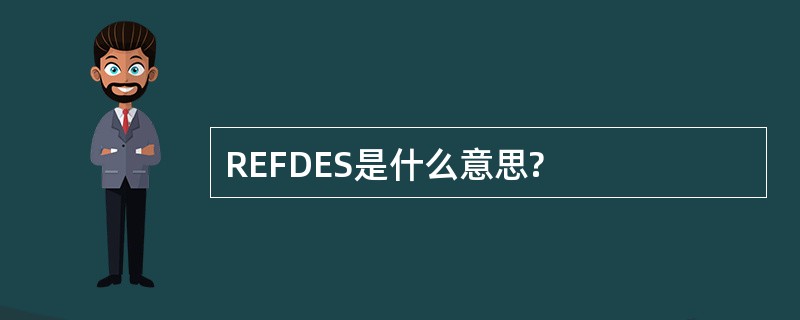 REFDES是什么意思?